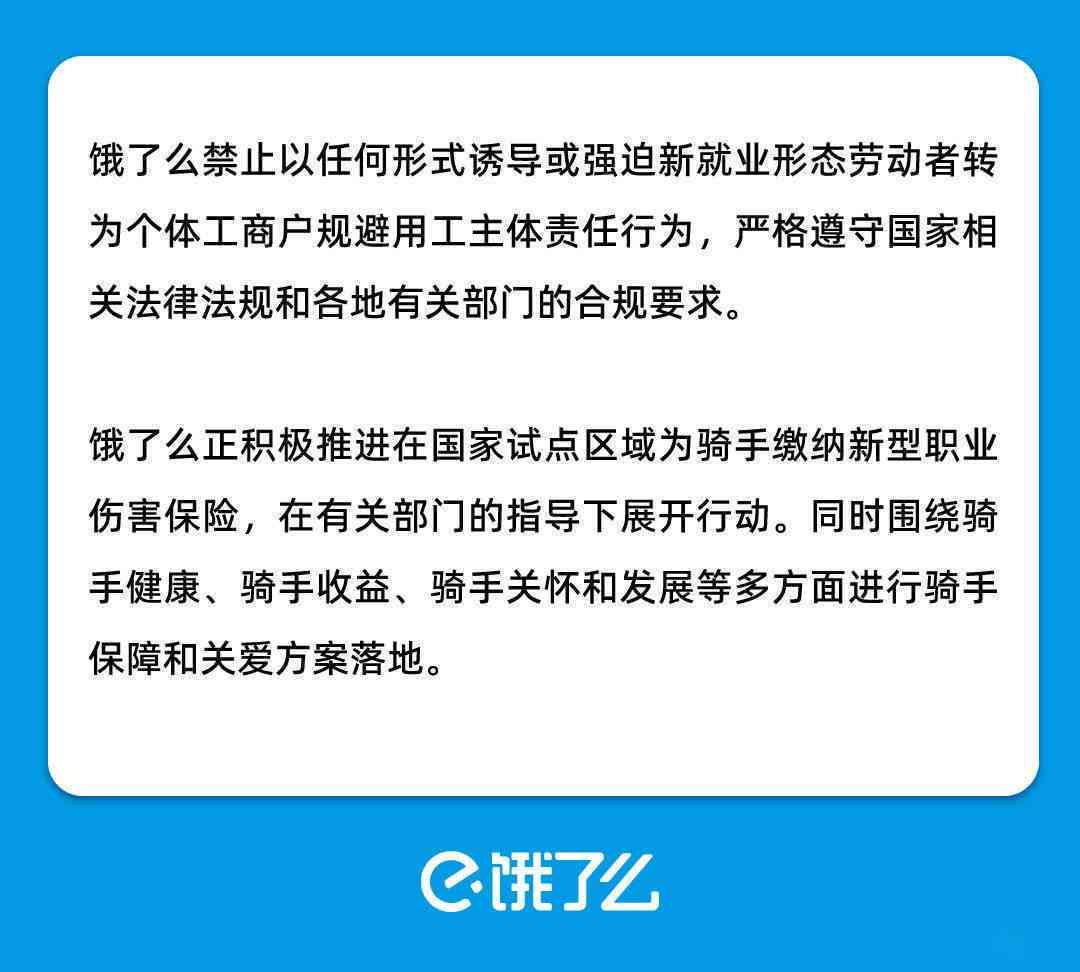 饿了么禁止以任何形式诱导或强迫新就业形态劳动者转为个体工商户规避用工主体责任行为，严格遵守国家相关法律法规和各地有关部门的合规要求。

饿了么正积极推进在国家试点区域为骑手缴纳新型职业伤害保险，在有关部门的指导下展开行动。同时围绕骑手健康、骑手收益、骑手关怀和发展等多方面进行骑手保障和关爱方案落地。

饿了么